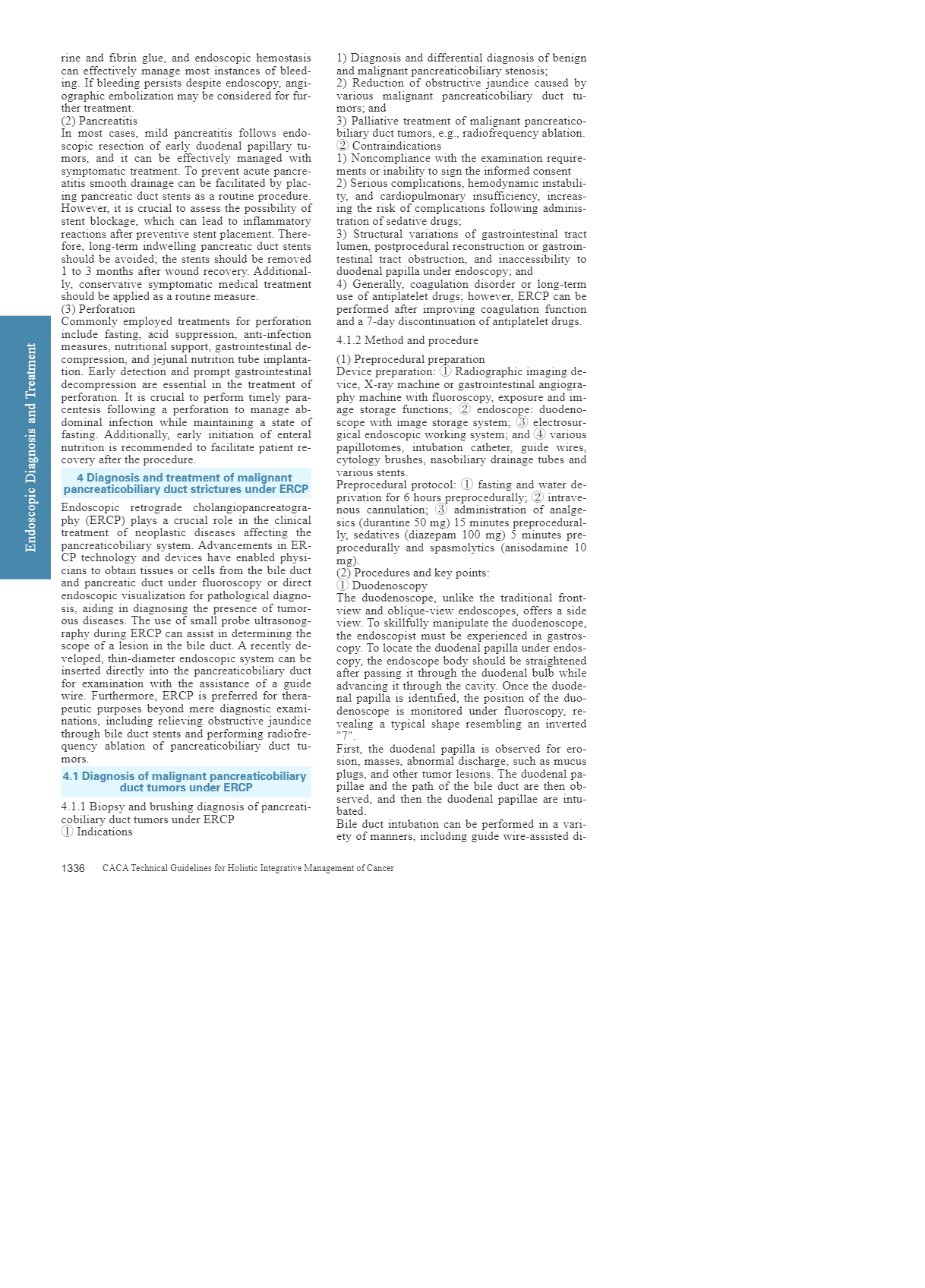 Endoscopic Diagnosis and Treatment

rine and fibrin glue, and endoscopic hemostasis can effectively manage most instances of bleeding. If bleeding persists despite endoscopy, angiographic embolization may be considered for further treatment.
(2) Pancreatitis
In most cases, mild pancreatitis follows endoscopic resection of early duodenal papillary tumors, and it can be effectively managed with symptomatic treatment. To prevent acute pancreatitis smooth drainage can be facilitated by placing pancreatic duct stents as a routine procedure. However, it is crucial to assess the possibility of stent blockage, which can lead to inflammatory reactions after preventive stent placement. Therefore, long-term indwelling pancreatic duct stents should be avoided; the stents should be removed 1 to 3 months after wound recovery. Additionally, conservative symptomatic medical treatment should be applied as a routine measure.
(3) Perforation
Commonly employed treatments for perforation include fasting, acid suppression, anti-infection measures, nutritional support, gastrointestinal decompression, and jejunal nutrition tube implantation. Early detection and prompt gastrointestinal decompression are essential in the treatment of perforation. It is crucial to perform timely paracentesis following a perforation to manage abdominal infection while maintaining a state of fasting. Additionally, early initiation of enteral nutrition is recommended to facilitate patient recovery after the procedure.

4 Diagnosis and treatment of malignant pancreaticobiliary duct strictures under ERCP

Endoscopic retrograde cholangiopancreatography (ERCP) plays a crucial role in the clinical treatment of neoplastic diseases affecting the pancreaticobiliary system. Advancements in ERCP technology and devices have enabled physicians to obtain tissues or cells from the bile duct and pancreatic duct under fluoroscopy or direct endoscopic visualization for pathological diagnosis, aiding in diagnosing the presence of tumorous diseases. The use of small probe ultrasonography during ERCP can assist in determining the scope of a lesion in the bile duct. A recently developed, thin-diameter endoscopic system can be inserted directly into the pancreaticobiliary duct for examination with the assistance of a guide wire. Furthermore, ERCP is preferred for therapeutic purposes beyond mere diagnostic examinations, including relieving obstructive jaundice through bile duct stents and performing radiofrequency ablation of pancreaticobiliary duct tumors.

4.1 Diagnosis of malignant pancreaticobiliary duct tumors under ERCP

4.1.1 Biopsy and brushing diagnosis of pancreaticobiliary duct tumors under ERCP
① Indications
1) Diagnosis and differential diagnosis of benign and malignant pancreaticobiliary stenosis;
2) Reduction of obstructive jaundice caused by various malignant pancreaticobiliary duct tumors; and
3) Palliative treatment of malignant pancreaticobiliary duct tumors, e.g., radiofrequency ablation.
② Contraindications
1) Noncompliance with the examination requirements or inability to sign the informed consent
2) Serious complications, hemodynamic instability, and cardiopulmonary insufficiency, increasing the risk of complications following administration of sedative drugs;
3) Structural variations of gastrointestinal tract lumen, postprocedural reconstruction or gastrointestinal tract obstruction, and inaccessibility to duodenal papilla under endoscopy; and
4) Generally, coagulation disorder or long-term use of antiplatelet drugs; however, ERCP can be performed after improving coagulation function and a 7-day discontinuation of antiplatelet drugs.

4.1.2 Method and procedure

(1) Preprocedural preparation
Device preparation: ① Radiographic imaging device, X-ray machine or gastrointestinal angiography machine with fluoroscopy, exposure and image storage functions; ② endoscope: duodenoscope with image storage system; ③ electrosurgical endoscopic working system; and ④ various papillotomes, intubation catheter, guide wires, cytology brushes, nasobiliary drainage tubes and various stents.
Preprocedural protocol: ① fasting and water deprivation for 6 hours preprocedurally; ② intravenous cannulation; ③ administration of analgesics (durantine 50 mg) 15 minutes preprocedurally, sedatives (diazepam 100 mg) 5 minutes preprocedurally and spasmolytics (anisodamine 10 mg).
(2) Procedures and key points:
① Duodenoscopy
The duodenoscope, unlike the traditional front-view and oblique-view endoscopes, offers a side view. To skillfully manipulate the duodenoscope, the endoscopist must be experienced in gastroscopy. To locate the duodenal papilla under endoscopy, the endoscope body should be straightened after passing it through the duodenal bulb while advancing it through the cavity. Once the duodenal papilla is identified, the position of the duodenoscope is monitored under fluoroscopy, revealing a typical shape resembling an inverted "7".
First, the duodenal papilla is observed for erosion, masses, abnormal discharge, such as mucus plugs, and other tumor lesions. The duodenal papillae and the path of the bile duct are then observed, and then the duodenal papillae are intubated.
Bile duct intubation can be performed in a variety of manners, including guide wire-assisted di-

1336 CACA Technical Guidelines for Holistic Integrative Management of Cancer